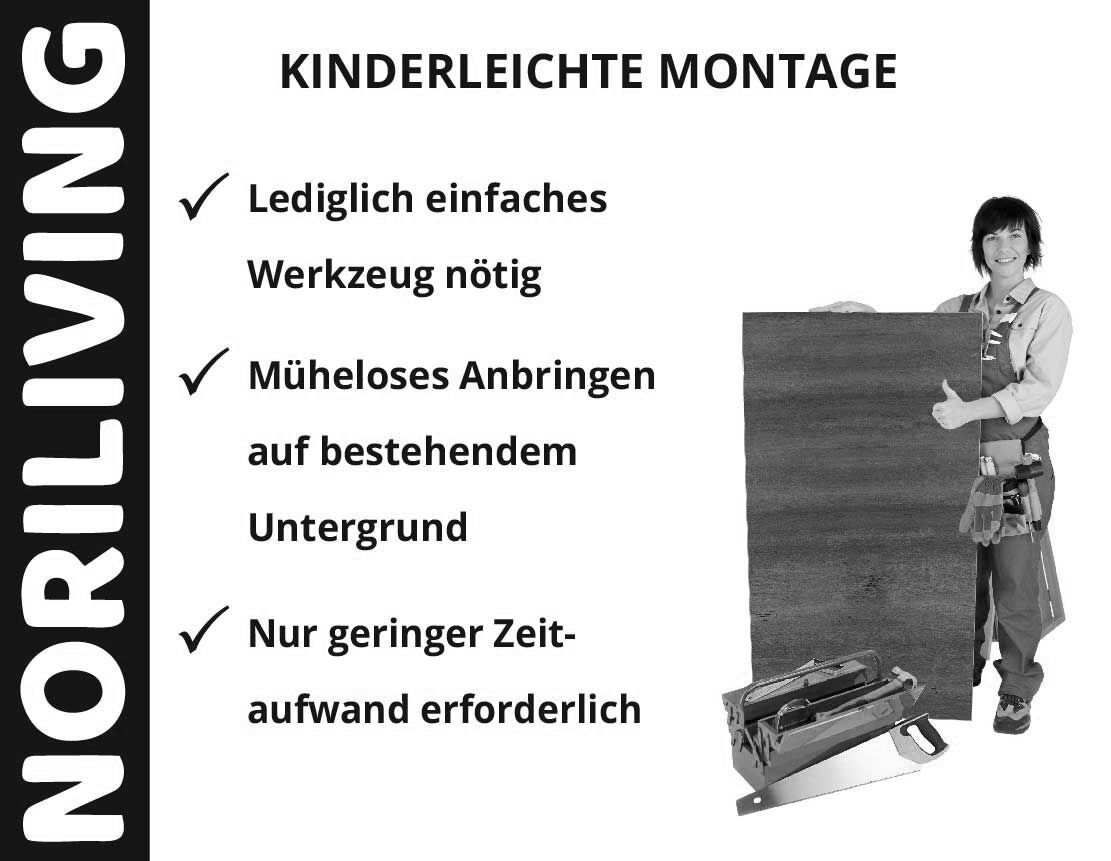 NORILIVING

KINDERLEICHTE MONTAGE

✓ Lediglich einfaches Werkzeug nötig

✓ Müheloses Anbringen auf bestehendem Untergrund

✓ Nur geringer Zeitaufwand erforderlich